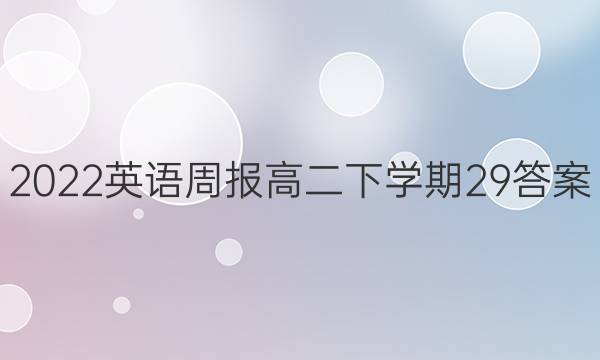 2022英语周报高二下学期29答案